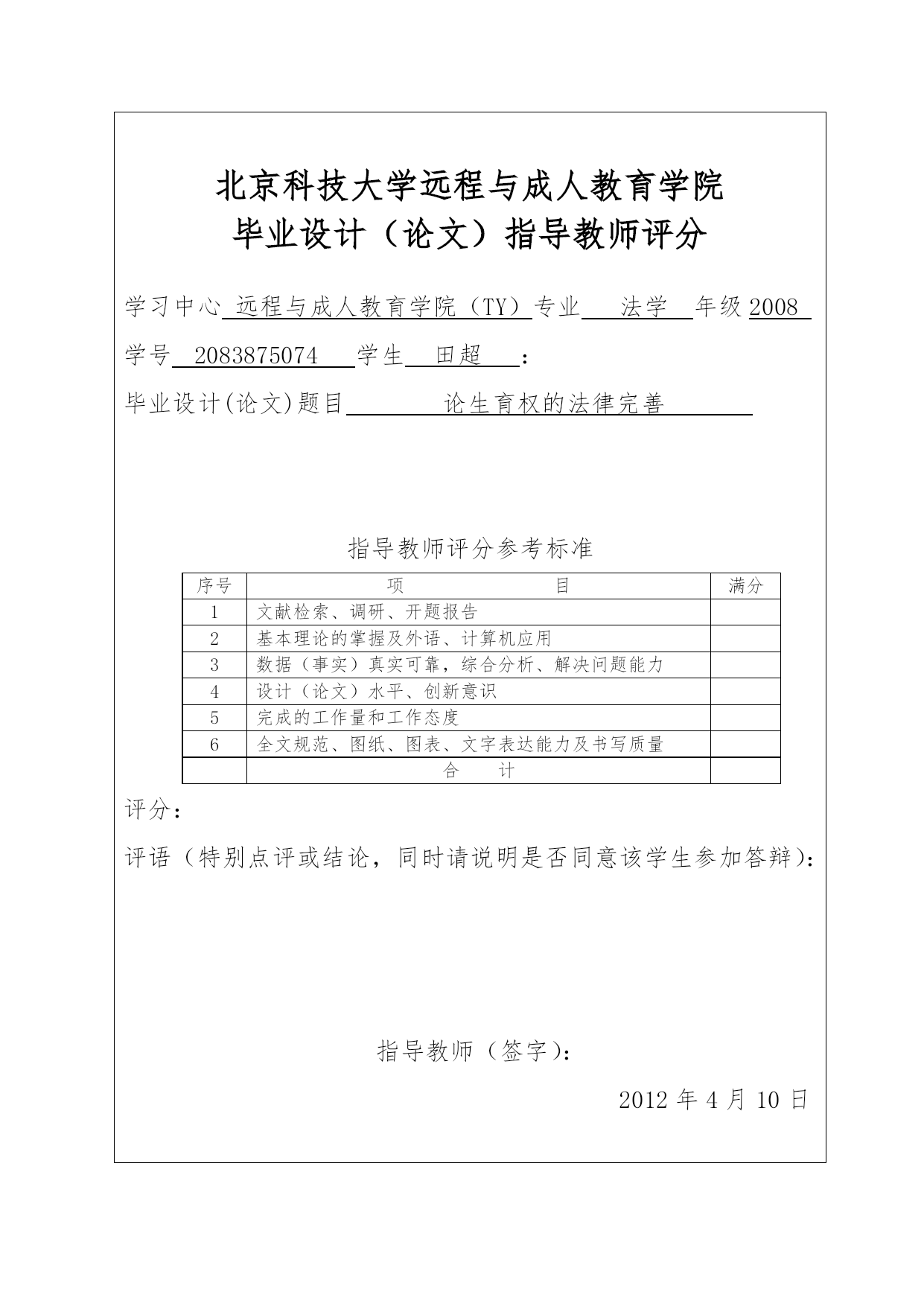 北京科技大学远程与成人教育学院
毕业设计（论文）指导教师评分

学习中心 远程与成人教育学院（TY）专业 法学 年级 2008

学号 2083875074 学生 田超 ：

毕业设计(论文)题目 论生育权的法律完善

指导教师评分参考标准

| 序号 | 项　　　　　目 | 满分 |
|---|---|---|
| 1 | 文献检索、调研、开题报告 | |
| 2 | 基本理论的掌握及外语、计算机应用 | |
| 3 | 数据（事实）真实可靠，综合分析、解决问题能力 | |
| 4 | 设计（论文）水平、创新意识 | |
| 5 | 完成的工作量和工作态度 | |
| 6 | 全文规范、图纸、图表、文字表达能力及书写质量 | |
| | 合　　计 | |

评分：

评语（特别点评或结论，同时请说明是否同意该学生参加答辩）：

指导教师（签字）：

2012 年 4 月 10 日